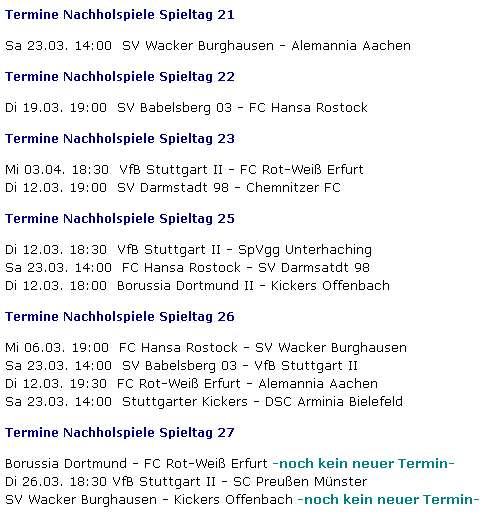 Termine Nachholspiele Spieltag 21

Sa 23.03. 14:00 SV Wacker Burghausen - Alemannia Aachen

Termine Nachholspiele Spieltag 22

Di 19.03. 19:00 SV Babelsberg 03 - FC Hansa Rostock

Termine Nachholspiele Spieltag 23

Mi 03.04. 18:30 VfB Stuttgart II - FC Rot-Weiß Erfurt
Di 12.03. 19:00 SV Darmstadt 98 - Chemnitzer FC

Termine Nachholspiele Spieltag 25

Di 12.03. 18:30 VfB Stuttgart II - SpVgg Unterhaching
Sa 23.03. 14:00 FC Hansa Rostock - SV Darmsatdt 98
Di 12.03. 18:00 Borussia Dortmund II - Kickers Offenbach

Termine Nachholspiele Spieltag 26

Mi 06.03. 19:00 FC Hansa Rostock - SV Wacker Burghausen
Sa 23.03. 14:00 SV Babelsberg 03 - VfB Stuttgart II
Di 12.03. 19:30 FC Rot-Weiß Erfurt - Alemannia Aachen
Sa 23.03. 14:00 Stuttgarter Kickers - DSC Arminia Bielefeld

Termine Nachholspiele Spieltag 27

Borussia Dortmund - FC Rot-Weiß Erfurt -noch kein neuer Termin-
Di 26.03. 18:30 VfB Stuttgart II - SC Preußen Münster
SV Wacker Burghausen - Kickers Offenbach -noch kein neuer Termin-